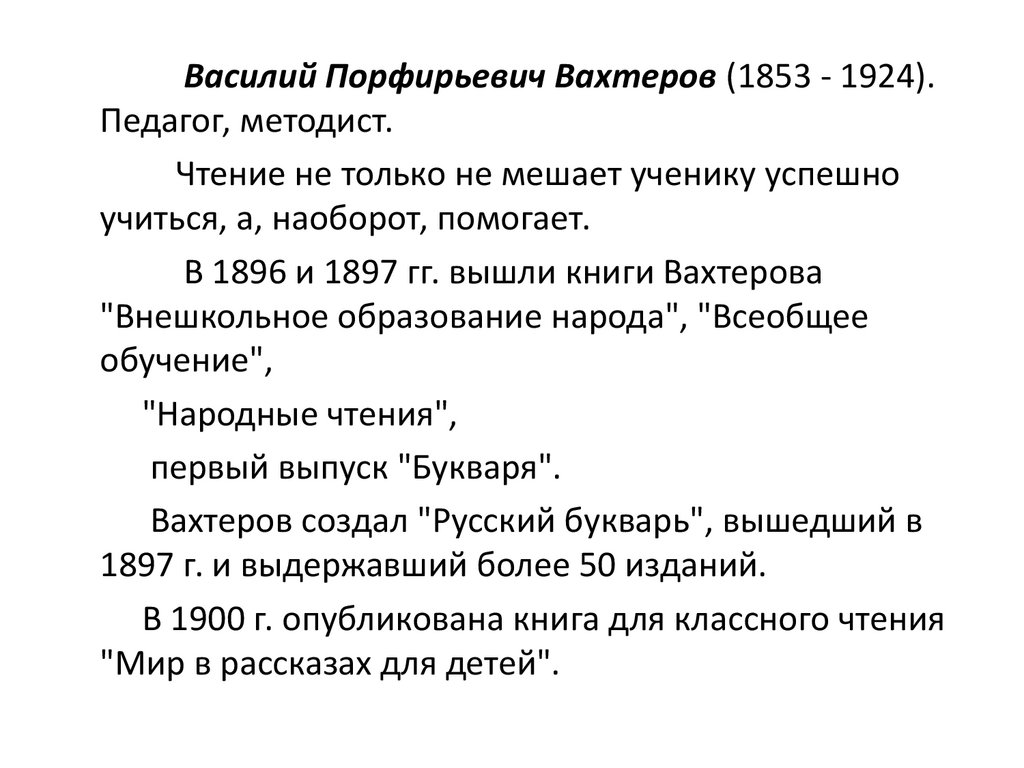 Василий Порфирьевич Вахтеров (1853 - 1924). Педагог, методист.

Чтение не только не мешает ученику успешно учиться, а, наоборот, помогает.

В 1896 и 1897 гг. вышли книги Вахтерова "Внешкольное образование народа", "Всеобщее обучение",

"Народные чтения",

первый выпуск "Букваря".

Вахтеров создал "Русский букварь", вышедший в 1897 г. и выдержавший более 50 изданий.

В 1900 г. опубликована книга для классного чтения "Мир в рассказах для детей".